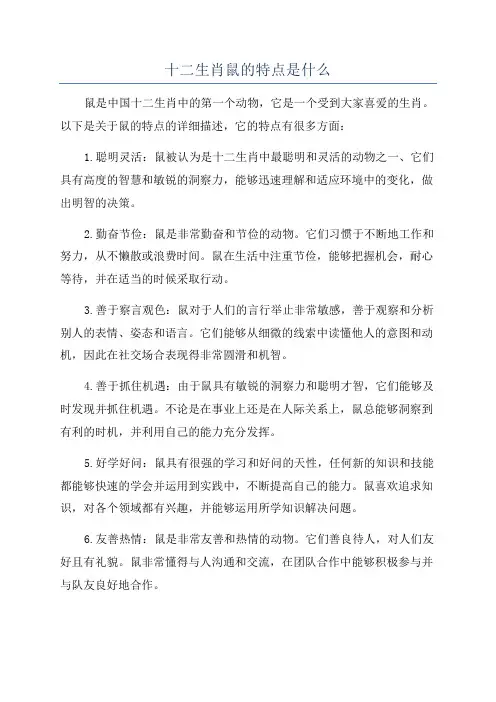 十二生肖鼠的特点是什么

鼠是中国十二生肖中的第一个动物，它是一个受到大家喜爱的生肖。以下是关于鼠的特点的详细描述，它的特点有很多方面：

1.聪明灵活：鼠被认为是十二生肖中最聪明和灵活的动物之一、它们具有高度的智慧和敏锐的洞察力，能够迅速理解和适应环境中的变化，做出明智的决策。

2.勤奋节俭：鼠是非常勤奋和节俭的动物。它们习惯于不断地工作和努力，从不懒散或浪费时间。鼠在生活中注重节俭，能够把握机会，耐心等待，并在适当的时候采取行动。

3.善于察言观色：鼠对于人们的言行举止非常敏感，善于观察和分析别人的表情、姿态和语言。它们能够从细微的线索中读懂他人的意图和动机，因此在社交场合表现得非常圆滑和机智。

4.善于抓住机遇：由于鼠具有敏锐的洞察力和聪明才智，它们能够及时发现并抓住机遇。不论是在事业上还是在人际关系上，鼠总能够洞察到有利的时机，并利用自己的能力充分发挥。

5.好学好问：鼠具有很强的学习和好问的天性，任何新的知识和技能都能够快速的学会并运用到实践中，不断提高自己的能力。鼠喜欢追求知识，对各个领域都有兴趣，并能够运用所学知识解决问题。

6.友善热情：鼠是非常友善和热情的动物。它们善良待人，对人们友好且有礼貌。鼠非常懂得与人沟通和交流，在团队合作中能够积极参与并与队友良好地合作。